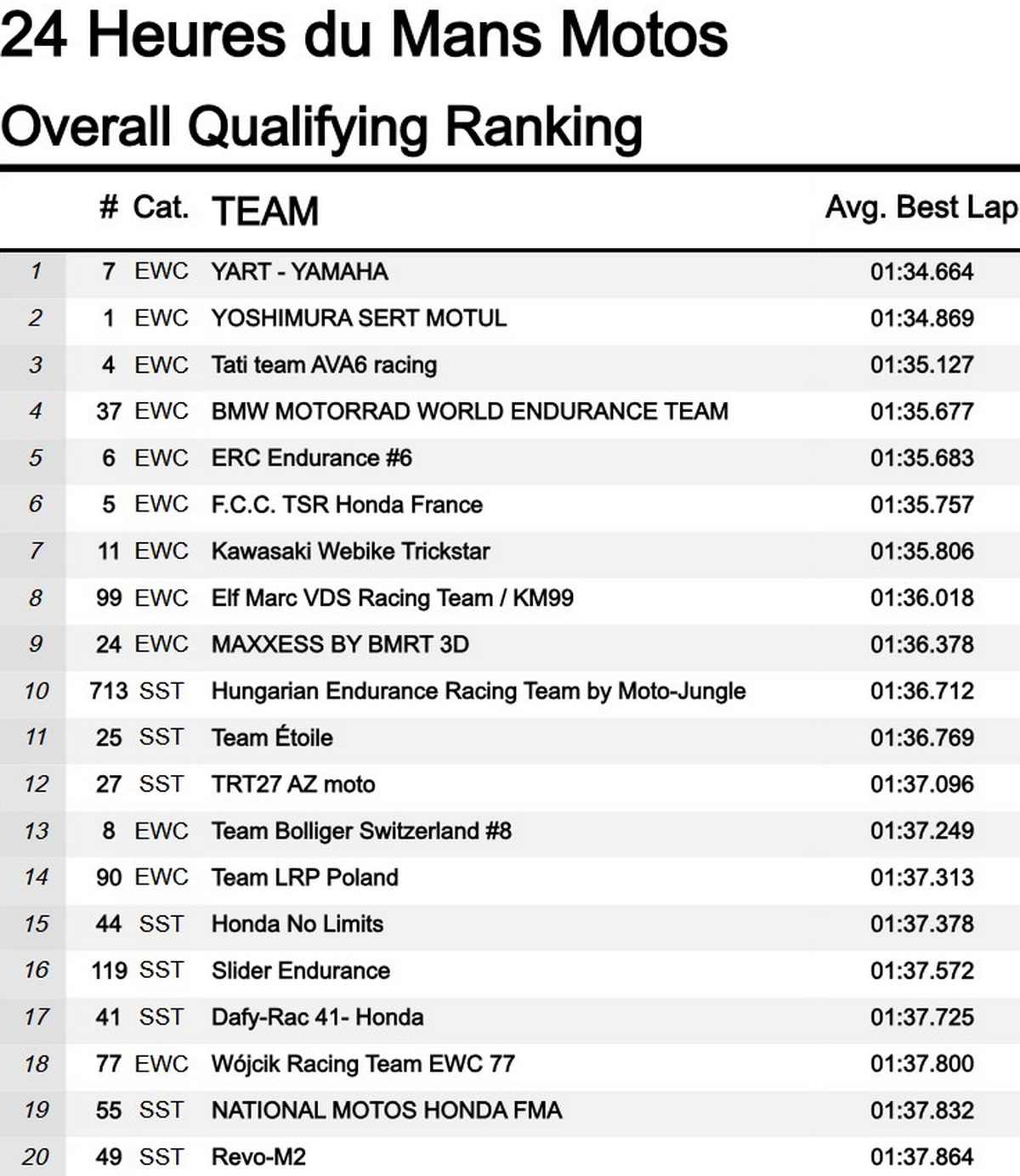 24 Heures du Mans Motos

Overall Qualifying Ranking

|  | # | Cat. | TEAM | Avg. Best Lap |
|---|---|---|---|---|
| 1 | 7 | EWC | YART - YAMAHA | 01:34.664 |
| 2 | 1 | EWC | YOSHIMURA SERT MOTUL | 01:34.869 |
| 3 | 4 | EWC | Tati team AVA6 racing | 01:35.127 |
| 4 | 37 | EWC | BMW MOTORRAD WORLD ENDURANCE TEAM | 01:35.677 |
| 5 | 6 | EWC | ERC Endurance #6 | 01:35.683 |
| 6 | 5 | EWC | F.C.C. TSR Honda France | 01:35.757 |
| 7 | 11 | EWC | Kawasaki Webike Trickstar | 01:35.806 |
| 8 | 99 | EWC | Elf Marc VDS Racing Team / KM99 | 01:36.018 |
| 9 | 24 | EWC | MAXXESS BY BMRT 3D | 01:36.378 |
| 10 | 713 | SST | Hungarian Endurance Racing Team by Moto-Jungle | 01:36.712 |
| 11 | 25 | SST | Team Étoile | 01:36.769 |
| 12 | 27 | SST | TRT27 AZ moto | 01:37.096 |
| 13 | 8 | EWC | Team Bolliger Switzerland #8 | 01:37.249 |
| 14 | 90 | EWC | Team LRP Poland | 01:37.313 |
| 15 | 44 | SST | Honda No Limits | 01:37.378 |
| 16 | 119 | SST | Slider Endurance | 01:37.572 |
| 17 | 41 | SST | Dafy-Rac 41- Honda | 01:37.725 |
| 18 | 77 | EWC | Wójcik Racing Team EWC 77 | 01:37.800 |
| 19 | 55 | SST | NATIONAL MOTOS HONDA FMA | 01:37.832 |
| 20 | 49 | SST | Revo-M2 | 01:37.864 |